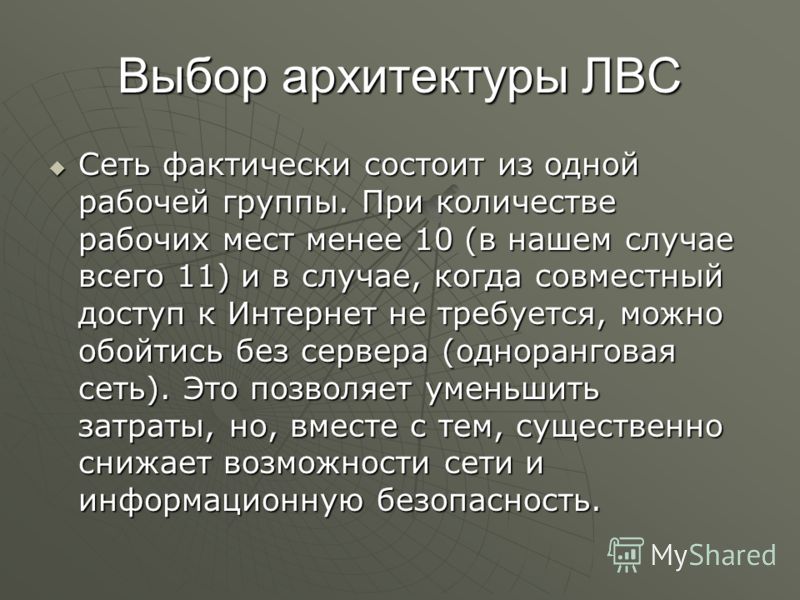 Выбор архитектуры ЛВС

Сеть фактически состоит из одной рабочей группы. При количестве рабочих мест менее 10 (в нашем случае всего 11) и в случае, когда совместный доступ к Интернет не требуется, можно обойтись без сервера (одноранговая сеть). Это позволяет уменьшить затраты, но, вместе с тем, существенно снижает возможности сети и информационную безопасность.

MyShared